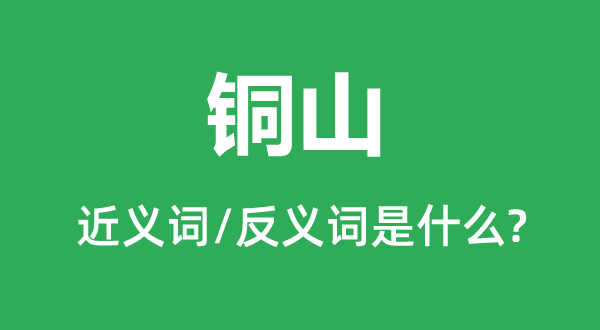 铜山

近义词/反义词是什么?